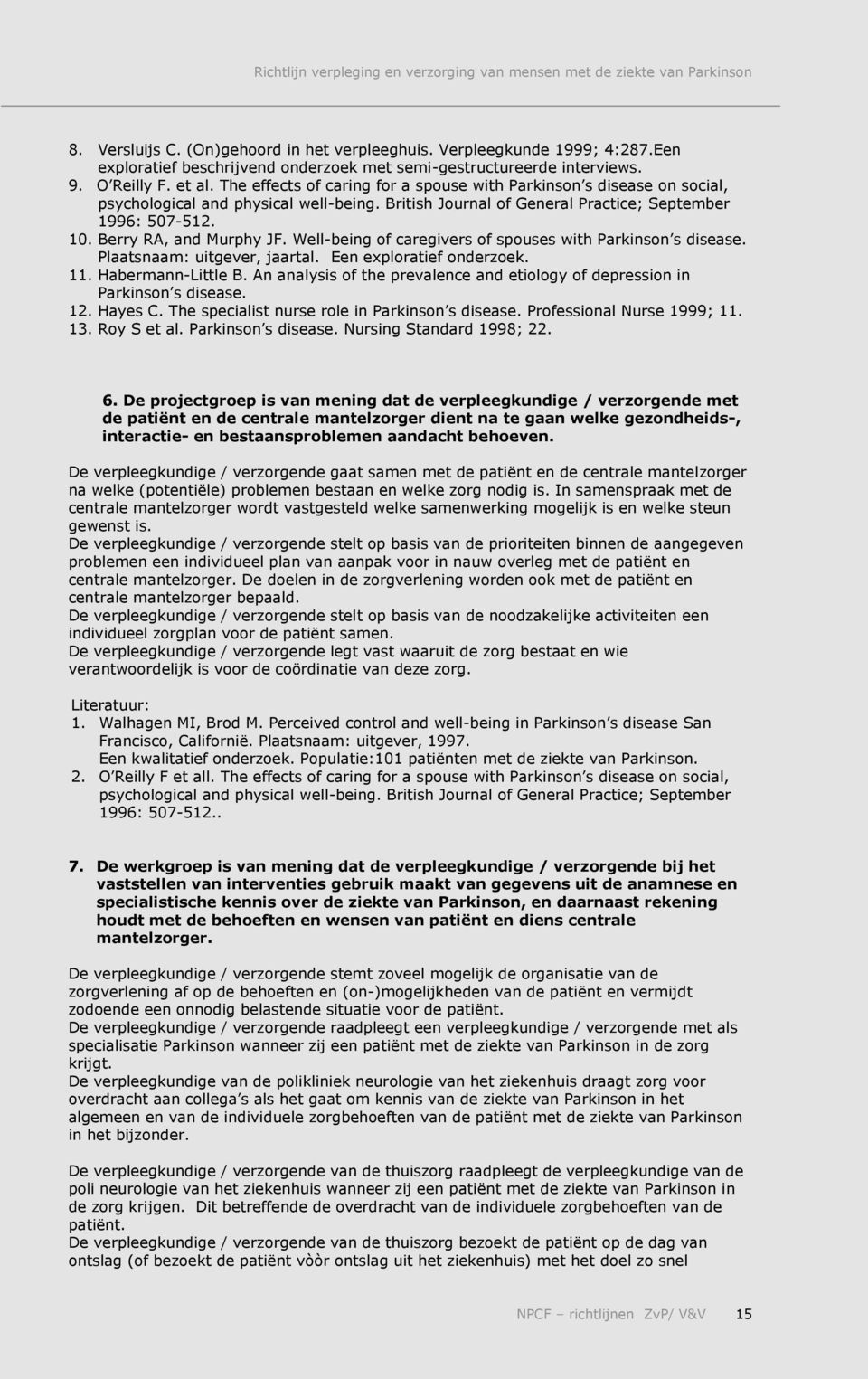 Richtlijn verpleging en verzorging van mensen met de ziekte van Parkinson

8. Versluijs C. (On)gehoord in het verpleeghuis. Verpleegkunde 1999; 4:287.Een exploratief beschrijvend onderzoek met semi-gestructureerde interviews.
9. O'Reilly F. et al. The effects of caring for a spouse with Parkinson's disease on social, psychological and physical well-being. British Journal of General Practice; September 1996: 507-512.
10. Berry RA, and Murphy JF. Well-being of caregivers of spouses with Parkinson's disease. Plaatsnaam: uitgever, jaartal. Een exploratief onderzoek.
11. Habermann-Little B. An analysis of the prevalence and etiology of depression in Parkinson's disease.
12. Hayes C. The specialist nurse role in Parkinson's disease. Professional Nurse 1999; 11.
13. Roy S et al. Parkinson's disease. Nursing Standard 1998; 22.

6. De projectgroep is van mening dat de verpleegkundige / verzorgende met de patiënt en de centrale mantelzorger dient na te gaan welke gezondheids-, interactie- en bestaansproblemen aandacht behoeven.

De verpleegkundige / verzorgende gaat samen met de patiënt en de centrale mantelzorger na welke (potentiële) problemen bestaan en welke zorg nodig is. In samenspraak met de centrale mantelzorger wordt vastgesteld welke samenwerking mogelijk is en welke steun gewenst is.
De verpleegkundige / verzorgende stelt op basis van de prioriteiten binnen de aangegeven problemen een individueel plan van aanpak voor in nauw overleg met de patiënt en centrale mantelzorger. De doelen in de zorgverlening worden ook met de patiënt en centrale mantelzorger bepaald.
De verpleegkundige / verzorgende stelt op basis van de noodzakelijke activiteiten een individueel zorgplan voor de patiënt samen.
De verpleegkundige / verzorgende legt vast waaruit de zorg bestaat en wie verantwoordelijk is voor de coördinatie van deze zorg.

Literatuur:
1. Walhagen MI, Brod M. Perceived control and well-being in Parkinson's disease San Francisco, Californië. Plaatsnaam: uitgever, 1997.
Een kwalitatief onderzoek. Populatie:101 patiënten met de ziekte van Parkinson.
2. O'Reilly F et all. The effects of caring for a spouse with Parkinson's disease on social, psychological and physical well-being. British Journal of General Practice; September 1996: 507-512..

7. De werkgroep is van mening dat de verpleegkundige / verzorgende bij het vaststellen van interventies gebruik maakt van gegevens uit de anamnese en specialistische kennis over de ziekte van Parkinson, en daarnaast rekening houdt met de behoeften en wensen van patiënt en diens centrale mantelzorger.

De verpleegkundige / verzorgende stemt zoveel mogelijk de organisatie van de zorgverlening af op de behoeften en (on-)mogelijkheden van de patiënt en vermijdt zodoende een onnodig belastende situatie voor de patiënt.
De verpleegkundige / verzorgende raadpleegt een verpleegkundige / verzorgende met als specialisatie Parkinson wanneer zij een patiënt met de ziekte van Parkinson in de zorg krijgt.
De verpleegkundige van de polikliniek neurologie van het ziekenhuis draagt zorg voor overdracht aan collega's als het gaat om kennis van de ziekte van Parkinson in het algemeen en van de individuele zorgbehoeften van de patiënt met de ziekte van Parkinson in het bijzonder.

De verpleegkundige / verzorgende van de thuiszorg raadpleegt de verpleegkundige van de poli neurologie van het ziekenhuis wanneer zij een patiënt met de ziekte van Parkinson in de zorg krijgen. Dit betreffende de overdracht van de individuele zorgbehoeften van de patiënt.
De verpleegkundige / verzorgende van de thuiszorg bezoekt de patiënt op de dag van ontslag (of bezoekt de patiënt vòòr ontslag uit het ziekenhuis) met het doel zo snel

NPCF – richtlijnen ZvP/ V&V 15